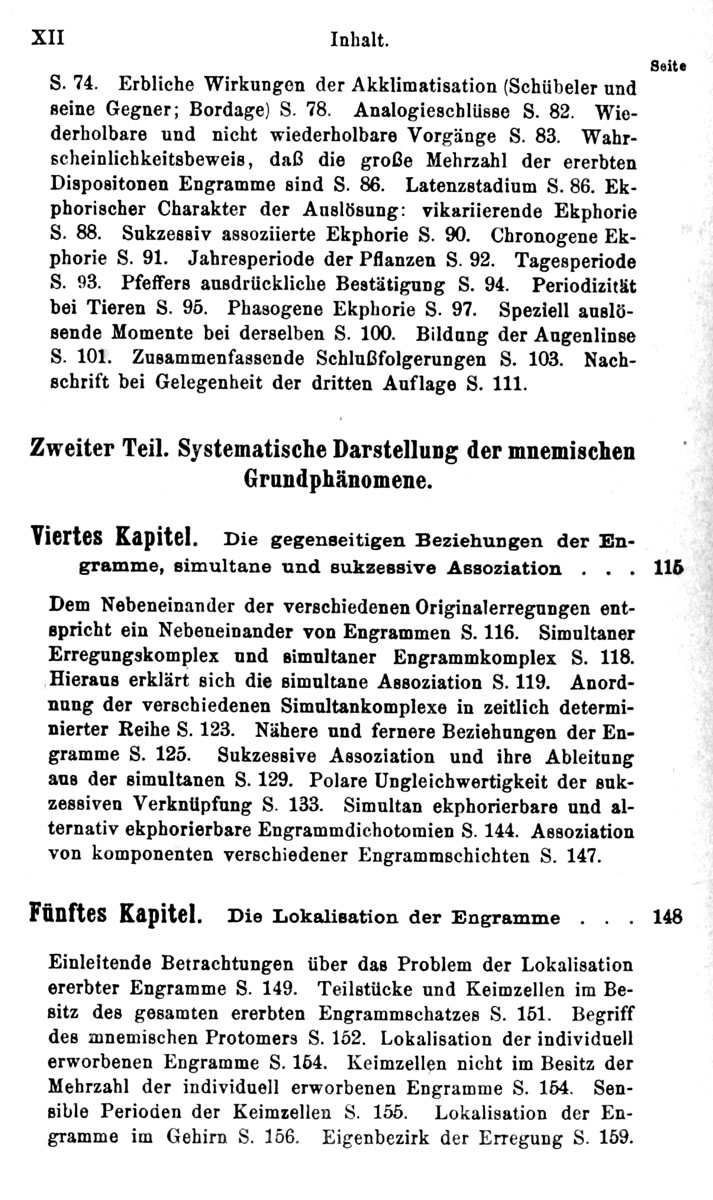 XII Inhalt.

Seite

S. 74. Erbliche Wirkungen der Akklimatisation (Schübeler und seine Gegner; Bordage) S. 78. Analogieschlüsse S. 82. Wiederholbare und nicht wiederholbare Vorgänge S. 83. Wahrscheinlichkeitsbeweis, daß die große Mehrzahl der ererbten Dispositonen Engramme sind S. 86. Latenzstadium S. 86. Ekphorischer Charakter der Auslösung: vikariierende Ekphorie S. 88. Sukzessiv assoziierte Ekphorie S. 90. Chronogene Ekphorie S. 91. Jahresperiode der Pflanzen S. 92. Tagesperiode S. 93. Pfeffers ausdrückliche Bestätigung S. 94. Periodizität bei Tieren S. 95. Phasogene Ekphorie S. 97. Speziell auslösende Momente bei derselben S. 100. Bildung der Augenlinse S. 101. Zusammenfassende Schlußfolgerungen S. 103. Nachschrift bei Gelegenheit der dritten Auflage S. 111.

Zweiter Teil. Systematische Darstellung der mnemischen Grundphänomene.

Viertes Kapitel. Die gegenseitigen Beziehungen der Engramme, simultane und sukzessive Assoziation . . . 115

Dem Nebeneinander der verschiedenen Originalerregungen entspricht ein Nebeneinander von Engrammen S. 116. Simultaner Erregungskomplex und simultaner Engrammkomplex S. 118. Hieraus erklärt sich die simultane Assoziation S. 119. Anordnung der verschiedenen Simultankomplexe in zeitlich determinierter Reihe S. 123. Nähere und fernere Beziehungen der Engramme S. 125. Sukzessive Assoziation und ihre Ableitung aus der simultanen S. 129. Polare Ungleichwertigkeit der sukzessiven Verknüpfung S. 133. Simultan ekphorierbare und alternativ ekphorierbare Engrammdichotomien S. 144. Assoziation von komponenten verschiedener Engrammschichten S. 147.

Fünftes Kapitel. Die Lokalisation der Engramme . . . 148

Einleitende Betrachtungen über das Problem der Lokalisation ererbter Engramme S. 149. Teilstücke und Keimzellen im Besitz des gesamten ererbten Engrammschatzes S. 151. Begriff des mnemischen Protomers S. 152. Lokalisation der individuell erworbenen Engramme S. 154. Keimzellen nicht im Besitz der Mehrzahl der individuell erworbenen Engramme S. 154. Sensible Perioden der Keimzellen S. 155. Lokalisation der Engramme im Gehirn S. 156. Eigenbezirk der Erregung S. 159.